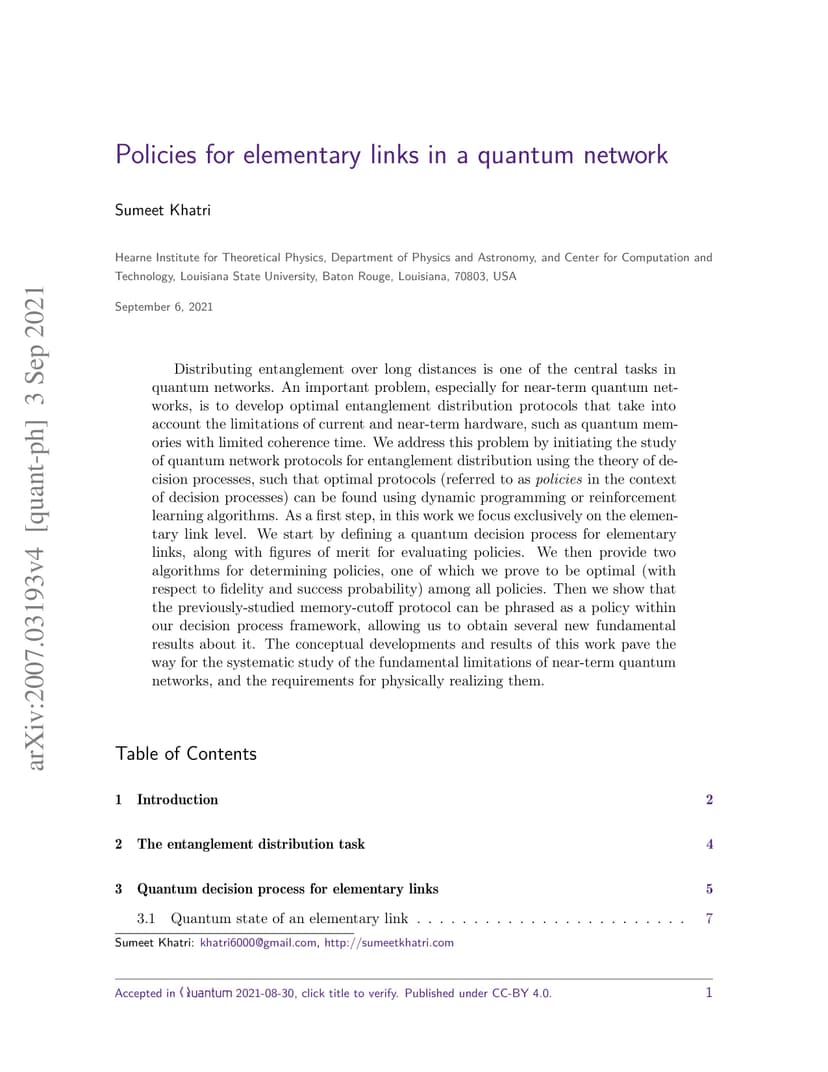 arXiv:2007.03193v4 [quant-ph] 3 Sep 2021

Policies for elementary links in a quantum network

Sumeet Khatri

Hearne Institute for Theoretical Physics, Department of Physics and Astronomy, and Center for Computation and Technology, Louisiana State University, Baton Rouge, Louisiana, 70803, USA

September 6, 2021

Distributing entanglement over long distances is one of the central tasks in quantum networks. An important problem, especially for near-term quantum networks, is to develop optimal entanglement distribution protocols that take into account the limitations of current and near-term hardware, such as quantum memories with limited coherence time. We address this problem by initiating the study of quantum network protocols for entanglement distribution using the theory of decision processes, such that optimal protocols (referred to as policies in the context of decision processes) can be found using dynamic programming or reinforcement learning algorithms. As a first step, in this work we focus exclusively on the elementary link level. We start by defining a quantum decision process for elementary links, along with figures of merit for evaluating policies. We then provide two algorithms for determining policies, one of which we prove to be optimal (with respect to fidelity and success probability) among all policies. Then we show that the previously-studied memory-cutoff protocol can be phrased as a policy within our decision process framework, allowing us to obtain several new fundamental results about it. The conceptual developments and results of this work pave the way for the systematic study of the fundamental limitations of near-term quantum networks, and the requirements for physically realizing them.

Table of Contents

1 Introduction 2

2 The entanglement distribution task 4

3 Quantum decision process for elementary links 5

3.1 Quantum state of an elementary link . . . . . . . . . . . . . . . . . . . . . . . . . 7

Sumeet Khatri: khatri6000@gmail.com, http://sumeetkhatri.com

Accepted in Quantum 2021-08-30, click title to verify. Published under CC-BY 4.0. 1